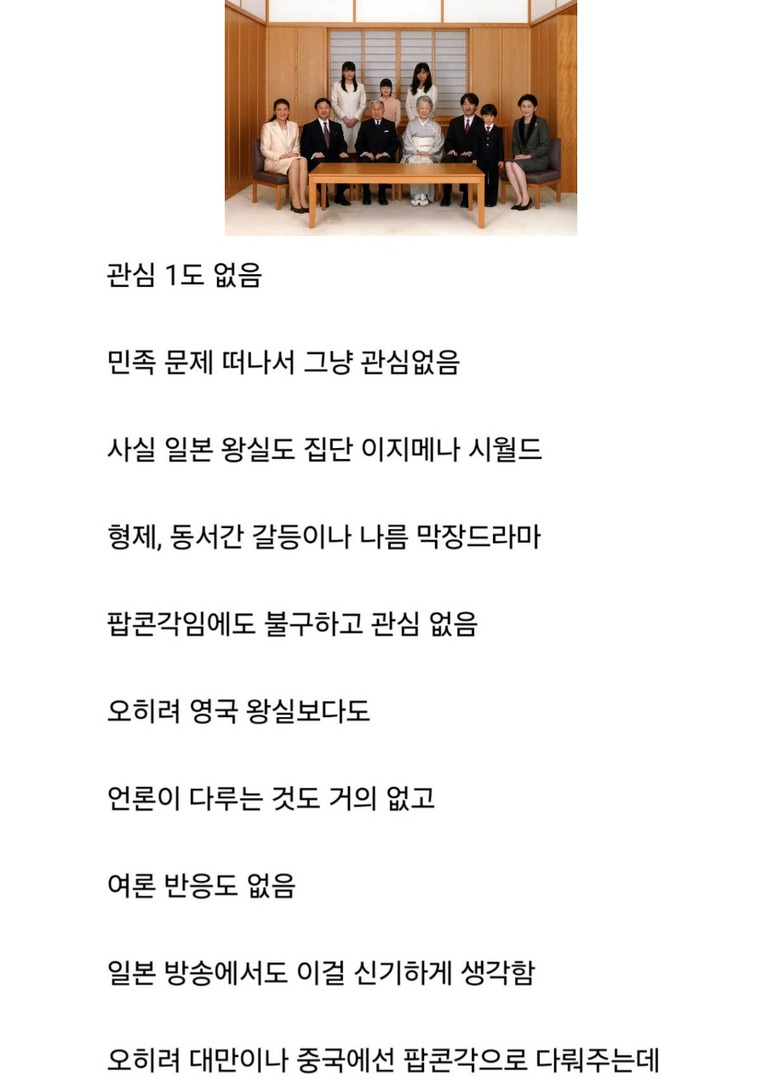 관심 1도 없음

민족 문제 떠나서 그냥 관심없음

사실 일본 왕실도 집단 이지메나 시월드

형제, 동서간 갈등이나 나름 막장드라마

팝콘각임에도 불구하고 관심 없음

오히려 영국 왕실보다도

언론이 다루는 것도 거의 없고

여론 반응도 없음

일본 방송에서도 이걸 신기하게 생각함

오히려 대만이나 중국에선 팝콘각으로 다뤄주는데